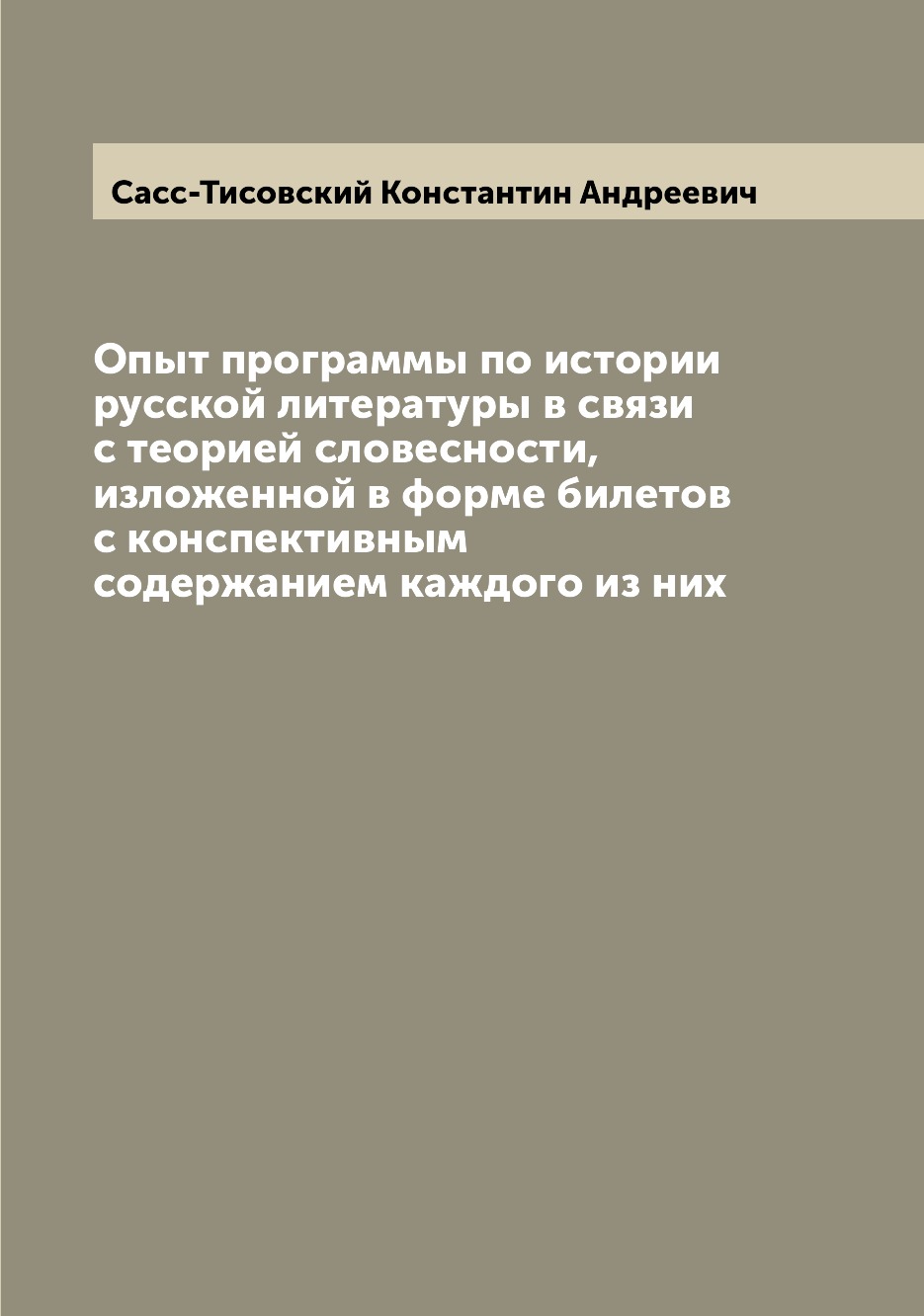 Сасс-Тисовский Константин Андреевич

Опыт программы по истории русской литературы в связи с теорией словесности, изложенной в форме билетов с конспективным содержанием каждого из них